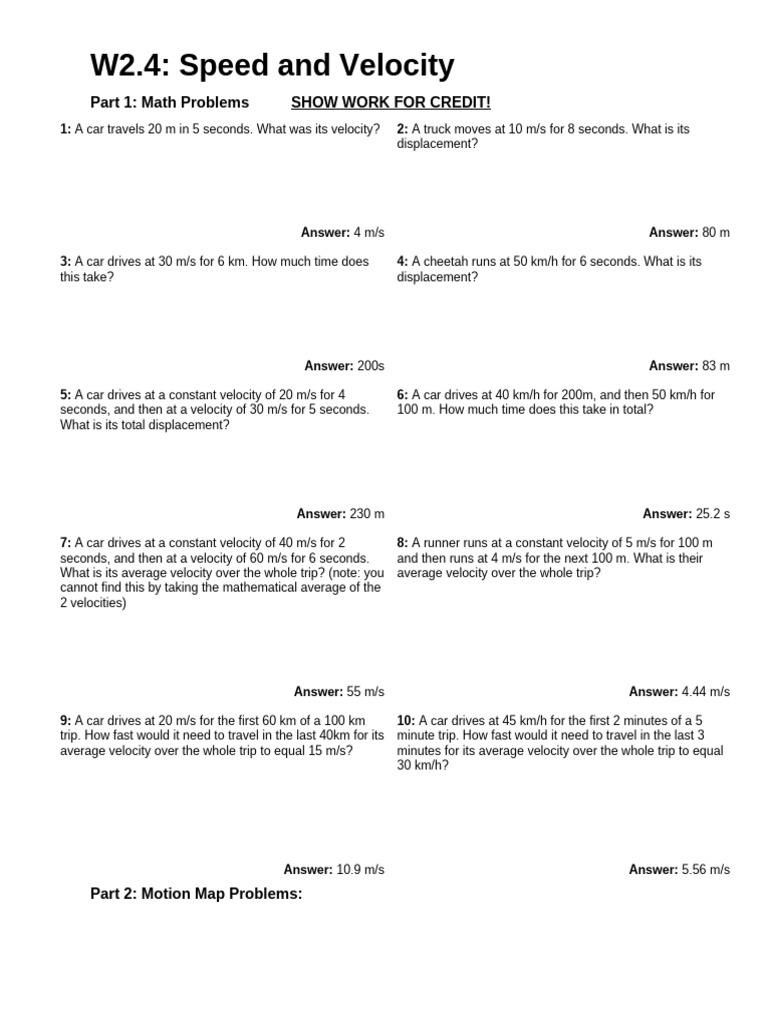 W2.4: Speed and Velocity

Part 1: Math Problems SHOW WORK FOR CREDIT!

1: A car travels 20 m in 5 seconds. What was its velocity?

Answer: 4 m/s

2: A truck moves at 10 m/s for 8 seconds. What is its displacement?

Answer: 80 m

3: A car drives at 30 m/s for 6 km. How much time does this take?

Answer: 200s

4: A cheetah runs at 50 km/h for 6 seconds. What is its displacement?

Answer: 83 m

5: A car drives at a constant velocity of 20 m/s for 4 seconds, and then at a velocity of 30 m/s for 5 seconds. What is its total displacement?

Answer: 230 m

6: A car drives at 40 km/h for 200m, and then 50 km/h for 100 m. How much time does this take in total?

Answer: 25.2 s

7: A car drives at a constant velocity of 40 m/s for 2 seconds, and then at a velocity of 60 m/s for 6 seconds. What is its average velocity over the whole trip? (note: you cannot find this by taking the mathematical average of the 2 velocities)

Answer: 55 m/s

8: A runner runs at a constant velocity of 5 m/s for 100 m and then runs at 4 m/s for the next 100 m. What is their average velocity over the whole trip?

Answer: 4.44 m/s

9: A car drives at 20 m/s for the first 60 km of a 100 km trip. How fast would it need to travel in the last 40km for its average velocity over the whole trip to equal 15 m/s?

Answer: 10.9 m/s

10: A car drives at 45 km/h for the first 2 minutes of a 5 minute trip. How fast would it need to travel in the last 3 minutes for its average velocity over the whole trip to equal 30 km/h?

Answer: 5.56 m/s

Part 2: Motion Map Problems: